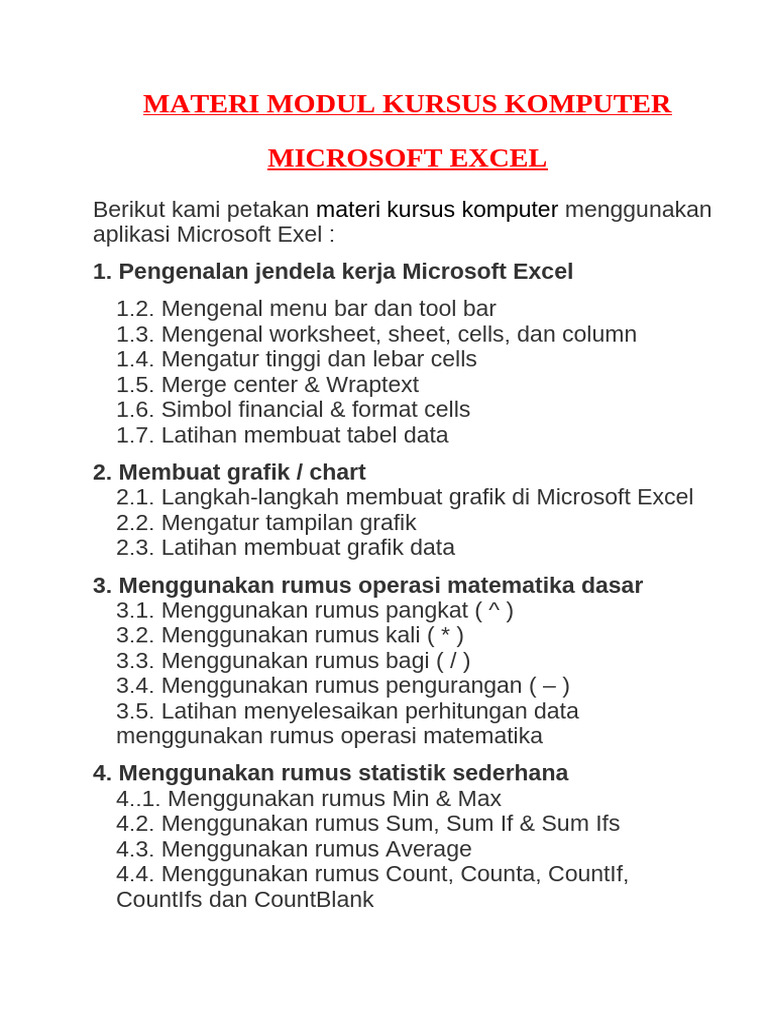 MATERI MODUL KURSUS KOMPUTER

MICROSOFT EXCEL

Berikut kami petakan materi kursus komputer menggunakan aplikasi Microsoft Exel :

1. Pengenalan jendela kerja Microsoft Excel

1.2. Mengenal menu bar dan tool bar
1.3. Mengenal worksheet, sheet, cells, dan column
1.4. Mengatur tinggi dan lebar cells
1.5. Merge center & Wraptext
1.6. Simbol financial & format cells
1.7. Latihan membuat tabel data

2. Membuat grafik / chart
2.1. Langkah-langkah membuat grafik di Microsoft Excel
2.2. Mengatur tampilan grafik
2.3. Latihan membuat grafik data

3. Menggunakan rumus operasi matematika dasar
3.1. Menggunakan rumus pangkat ( ^ )
3.2. Menggunakan rumus kali ( * )
3.3. Menggunakan rumus bagi ( / )
3.4. Menggunakan rumus pengurangan ( – )
3.5. Latihan menyelesaikan perhitungan data menggunakan rumus operasi matematika

4. Menggunakan rumus statistik sederhana
4..1. Menggunakan rumus Min & Max
4.2. Menggunakan rumus Sum, Sum If & Sum Ifs
4.3. Menggunakan rumus Average
4.4. Menggunakan rumus Count, Counta, CountIf, CountIfs dan CountBlank